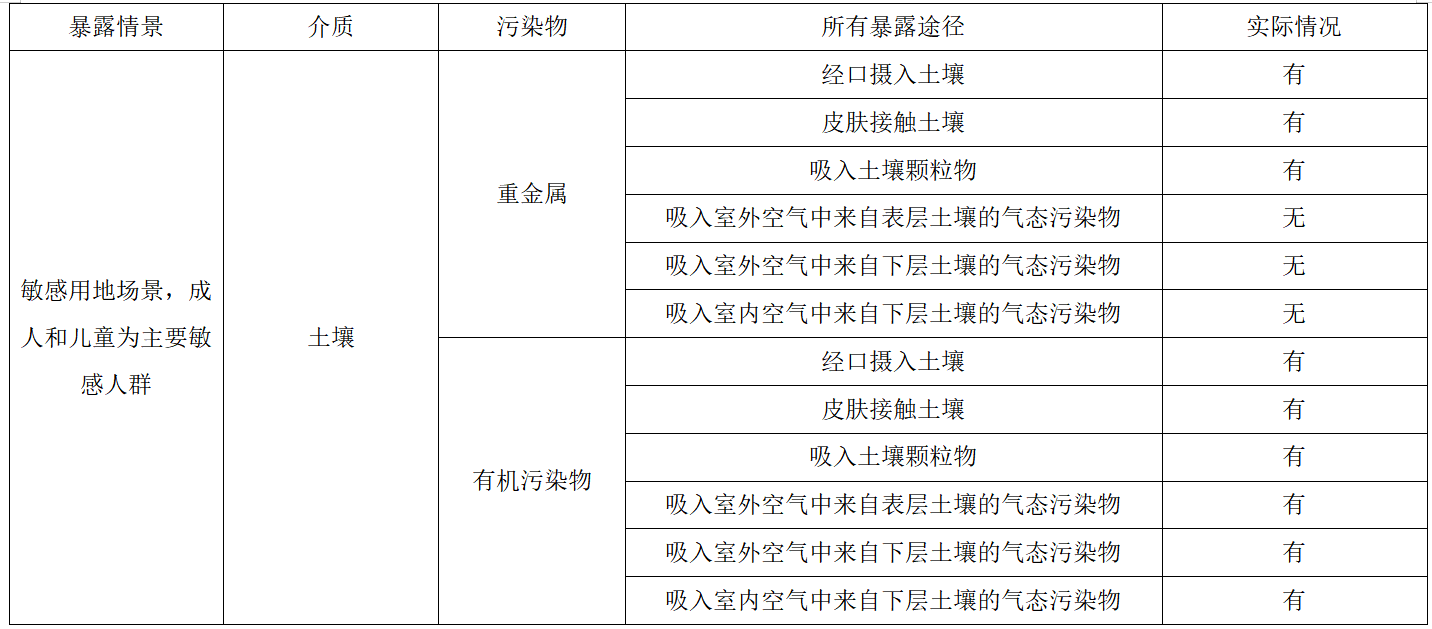 | 暴露情景 | 介质 | 污染物 | 所有暴露途径 | 实际情况 |
|---|---|---|---|---|
| 敏感用地场景，成人和儿童为主要敏感人群 | 土壤 | 重金属 | 经口摄入土壤 | 有 |
| | | | 皮肤接触土壤 | 有 |
| | | | 吸入土壤颗粒物 | 有 |
| | | | 吸入室外空气中来自表层土壤的气态污染物 | 无 |
| | | | 吸入室外空气中来自下层土壤的气态污染物 | 无 |
| | | | 吸入室内空气中来自下层土壤的气态污染物 | 无 |
| | | 有机污染物 | 经口摄入土壤 | 有 |
| | | | 皮肤接触土壤 | 有 |
| | | | 吸入土壤颗粒物 | 有 |
| | | | 吸入室外空气中来自表层土壤的气态污染物 | 有 |
| | | | 吸入室外空气中来自下层土壤的气态污染物 | 有 |
| | | | 吸入室内空气中来自下层土壤的气态污染物 | 有 |